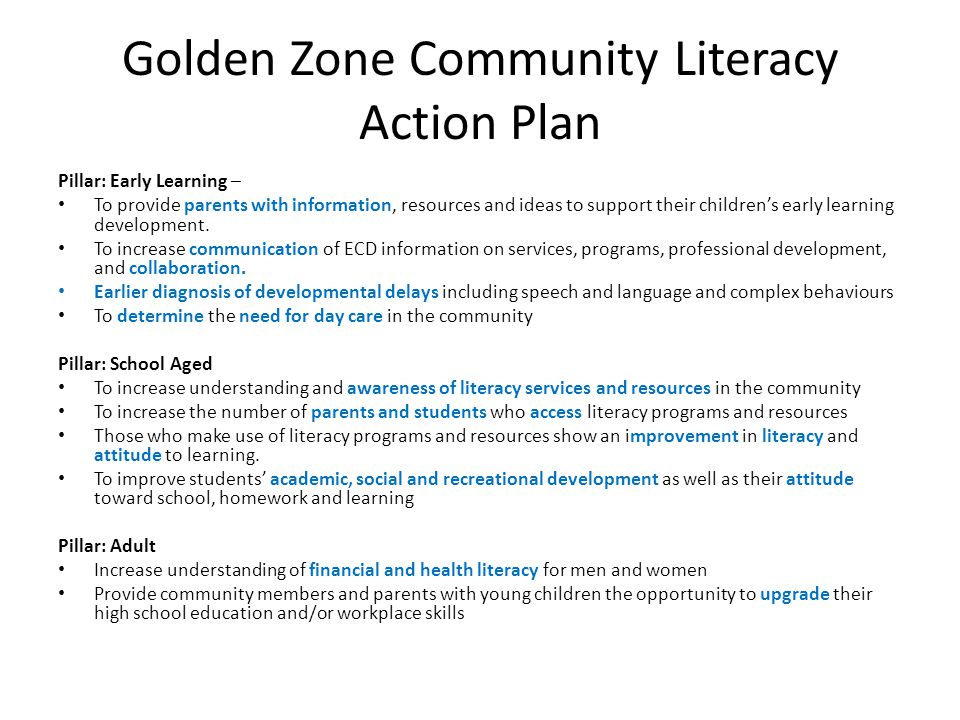 Golden Zone Community Literacy Action Plan

Pillar: Early Learning –
• To provide parents with information, resources and ideas to support their children's early learning development.
• To increase communication of ECD information on services, programs, professional development, and collaboration.
• Earlier diagnosis of developmental delays including speech and language and complex behaviours
• To determine the need for day care in the community

Pillar: School Aged
• To increase understanding and awareness of literacy services and resources in the community
• To increase the number of parents and students who access literacy programs and resources
• Those who make use of literacy programs and resources show an improvement in literacy and attitude to learning.
• To improve students' academic, social and recreational development as well as their attitude toward school, homework and learning

Pillar: Adult
• Increase understanding of financial and health literacy for men and women
• Provide community members and parents with young children the opportunity to upgrade their high school education and/or workplace skills